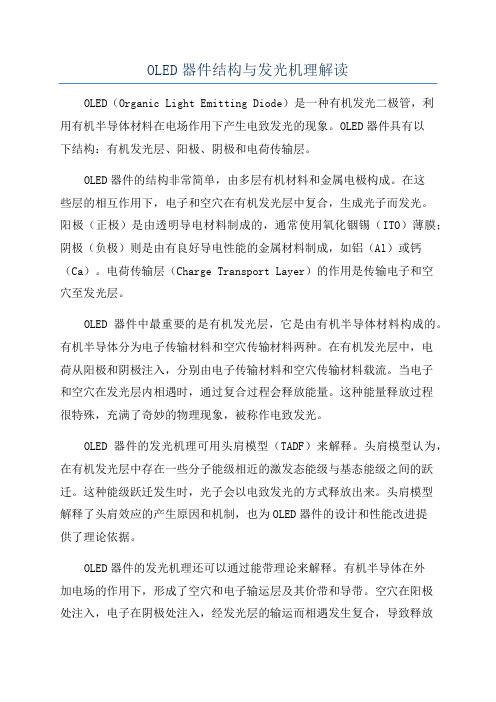 OLED 器件结构与发光机理解读

OLED（Organic Light Emitting Diode）是一种有机发光二极管，利用有机半导体材料在电场作用下产生电致发光的现象。OLED 器件具有以下结构：有机发光层、阳极、阴极和电荷传输层。

OLED 器件的结构非常简单，由多层有机材料和金属电极构成。在这些层的相互作用下，电子和空穴在有机发光层中复合，生成光子而发光。阳极（正极）是由透明导电材料制成的，通常使用氧化铟锡（ITO）薄膜；阴极（负极）则是由有良好导电性能的金属材料制成，如铝（Al）或钙（Ca）。电荷传输层（Charge Transport Layer）的作用是传输电子和空穴至发光层。

OLED 器件中最重要的是有机发光层，它是由有机半导体材料构成的。有机半导体分为电子传输材料和空穴传输材料两种。在有机发光层中，电荷从阳极和阴极注入，分别由电子传输材料和空穴传输材料载流。当电子和空穴在发光层内相遇时，通过复合过程会释放能量。这种能量释放过程很特殊，充满了奇妙的物理现象，被称作电致发光。

OLED 器件的发光机理可用头肩模型（TADF）来解释。头肩模型认为，在有机发光层中存在一些分子能级相近的激发态能级与基态能级之间的跃迁。这种能级跃迁发生时，光子会以电致发光的方式释放出来。头肩模型解释了头肩效应的产生原因和机制，也为 OLED 器件的设计和性能改进提供了理论依据。

OLED 器件的发光机理还可以通过能带理论来解释。有机半导体在外加电场的作用下，形成了空穴和电子输运层及其价带和导带。空穴在阳极处注入，电子在阴极处注入，经发光层的输运而相遇发生复合，导致释放